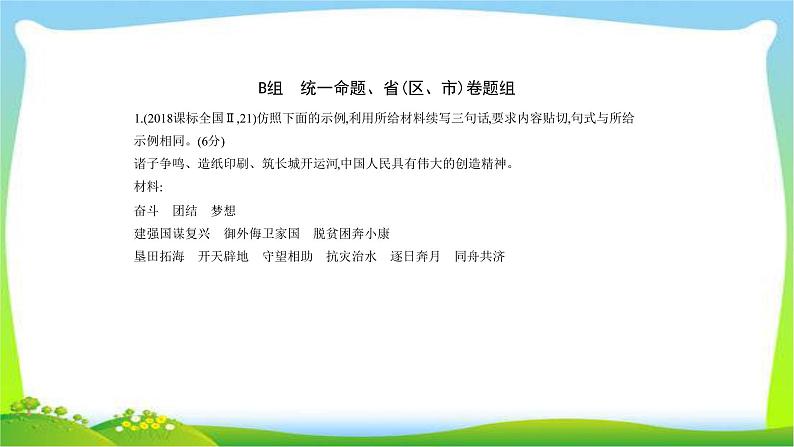 B组　统一命题、省(区、市)卷题组

1.(2018课标全国Ⅱ,21)仿照下面的示例,利用所给材料续写三句话,要求内容贴切,句式与所给示例相同。(6分)

诸子争鸣、造纸印刷、筑长城开运河,中国人民具有伟大的创造精神。

材料:

奋斗　团结　梦想

建强国谋复兴　御外侮卫家国　脱贫困奔小康

垦田拓海　开天辟地　守望相助　抗灾治水　逐日奔月　同舟共济